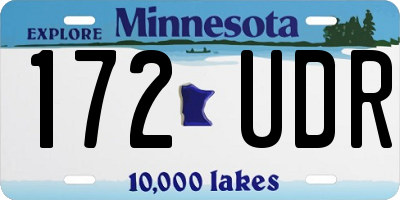 EXPLORE Minnesota

172 UDR

10,000 lakes